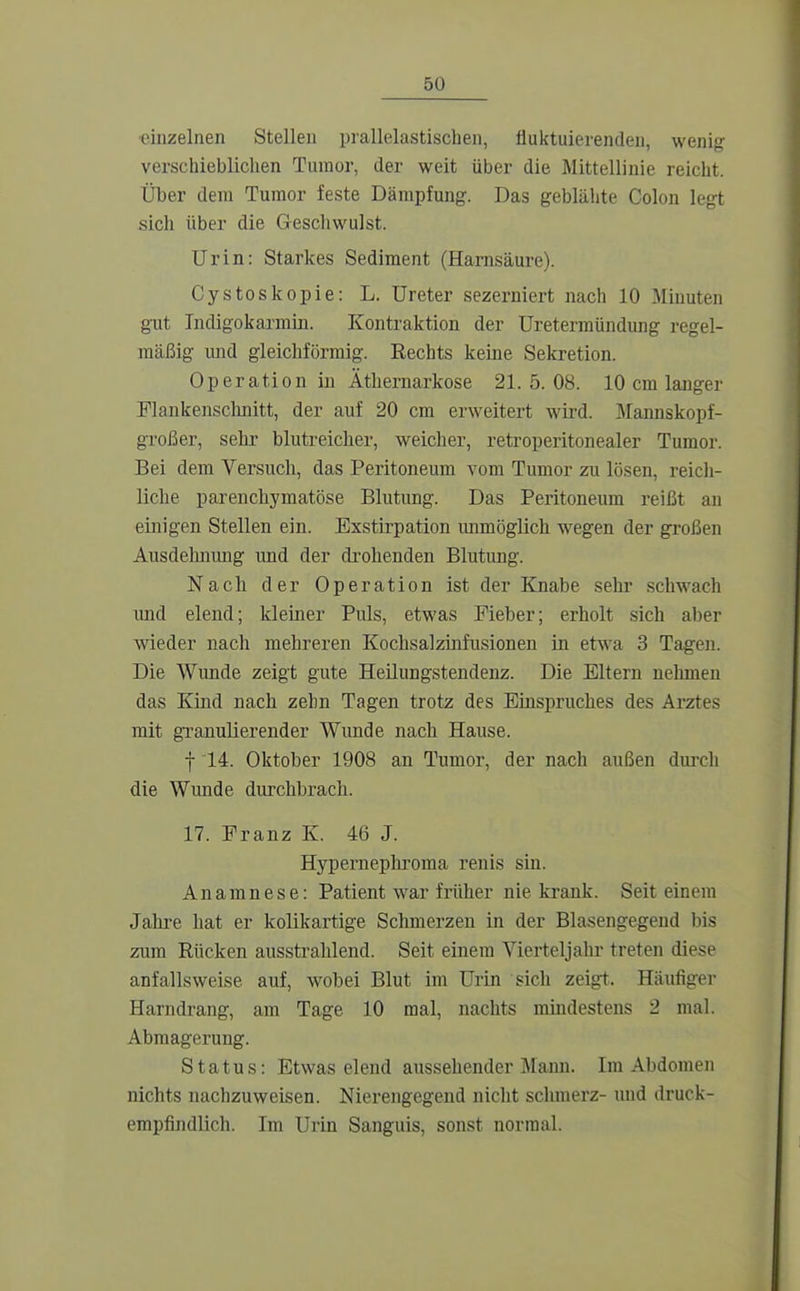 50

einzelnen Stellen prallelastischen, fluktuierenden, wenig verschieblichen Tumor, der weit über die Mittellinie reicht. Über dem Tumor feste Dämpfung. Das geblähte Colon legt sich über die Geschwulst.

Urin: Starkes Sediment (Harnsäure).

Cystoskopie: L. Ureter sezerniert nach 10 Minuten gut Indigokarmin. Kontraktion der Uretermündung regelmäßig und gleichförmig. Rechts keine Sekretion.

Operation in Äthernarkose 21. 5. 08. 10 cm langer Flankenschnitt, der auf 20 cm erweitert wird. Mannskopfgroßer, sehr blutreicher, weicher, retroperitonealer Tumor. Bei dem Versuch, das Peritoneum vom Tumor zu lösen, reichliche parenchymatöse Blutung. Das Peritoneum reißt an einigen Stellen ein. Exstirpation unmöglich wegen der großen Ausdehnung und der drohenden Blutung.

Nach der Operation ist der Knabe sehr schwach und elend; kleiner Puls, etwas Fieber; erholt sich aber wieder nach mehreren Kochsalzinfusionen in etwa 3 Tagen. Die Wunde zeigt gute Heilungstendenz. Die Eltern nehmen das Kind nach zehn Tagen trotz des Einspruches des Arztes mit granulierender Wunde nach Hause.

† 14. Oktober 1908 an Tumor, der nach außen durch die Wunde durchbrach.

17. Franz K. 46 J.

Hypernephroma renis sin.

Anamnese: Patient war früher nie krank. Seit einem Jahre hat er kolikartige Schmerzen in der Blasengegend bis zum Rücken ausstrahlend. Seit einem Vierteljahr treten diese anfallsweise auf, wobei Blut im Urin sich zeigt. Häufiger Harndrang, am Tage 10 mal, nachts mindestens 2 mal. Abmagerung.

Status: Etwas elend aussehender Mann. Im Abdomen nichts nachzuweisen. Nierengegend nicht schmerz- und druckempfindlich. Im Urin Sanguis, sonst normal.